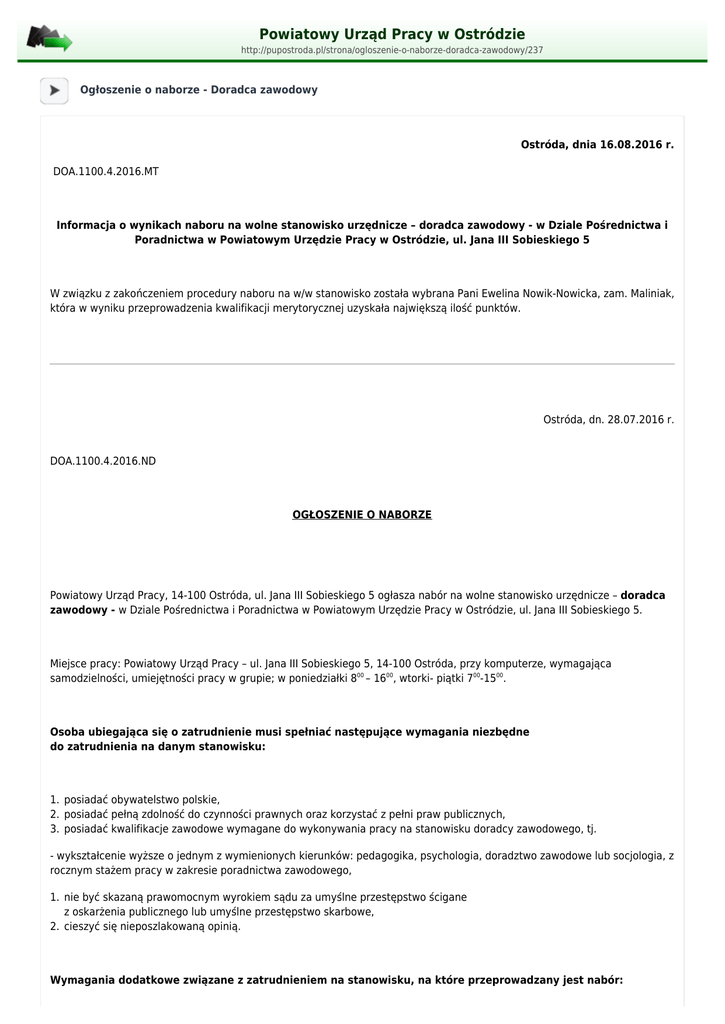 Powiatowy Urząd Pracy w Ostródzie
http://pupostroda.pl/strona/ogloszenie-o-naborze-doradca-zawodowy/237

Ogłoszenie o naborze - Doradca zawodowy

Ostróda, dnia 16.08.2016 r.

DOA.1100.4.2016.MT

Informacja o wynikach naboru na wolne stanowisko urzędnicze – doradca zawodowy - w Dziale Pośrednictwa i Poradnictwa w Powiatowym Urzędzie Pracy w Ostródzie, ul. Jana III Sobieskiego 5

W związku z zakończeniem procedury naboru na w/w stanowisko została wybrana Pani Ewelina Nowik-Nowicka, zam. Maliniak, która w wyniku przeprowadzenia kwalifikacji merytorycznej uzyskała największą ilość punktów.

Ostróda, dn. 28.07.2016 r.

DOA.1100.4.2016.ND

OGŁOSZENIE O NABORZE

Powiatowy Urząd Pracy, 14-100 Ostróda, ul. Jana III Sobieskiego 5 ogłasza nabór na wolne stanowisko urzędnicze – doradca zawodowy - w Dziale Pośrednictwa i Poradnictwa w Powiatowym Urzędzie Pracy w Ostródzie, ul. Jana III Sobieskiego 5.

Miejsce pracy: Powiatowy Urząd Pracy – ul. Jana III Sobieskiego 5, 14-100 Ostróda, przy komputerze, wymagająca samodzielności, umiejętności pracy w grupie; w poniedziałki $8^{00}$ – $16^{00}$, wtorki- piątki $7^{00}$-$15^{00}$.

Osoba ubiegająca się o zatrudnienie musi spełniać następujące wymagania niezbędne do zatrudnienia na danym stanowisku:

1. posiadać obywatelstwo polskie,
2. posiadać pełną zdolność do czynności prawnych oraz korzystać z pełni praw publicznych,
3. posiadać kwalifikacje zawodowe wymagane do wykonywania pracy na stanowisku doradcy zawodowego, tj.

- wykształcenie wyższe o jednym z wymienionych kierunków: pedagogika, psychologia, doradztwo zawodowe lub socjologia, z rocznym stażem pracy w zakresie poradnictwa zawodowego,

1. nie być skazaną prawomocnym wyrokiem sądu za umyślne przestępstwo ścigane z oskarżenia publicznego lub umyślne przestępstwo skarbowe,
2. cieszyć się nieposzlakowaną opinią.

Wymagania dodatkowe związane z zatrudnieniem na stanowisku, na które przeprowadzany jest nabór: